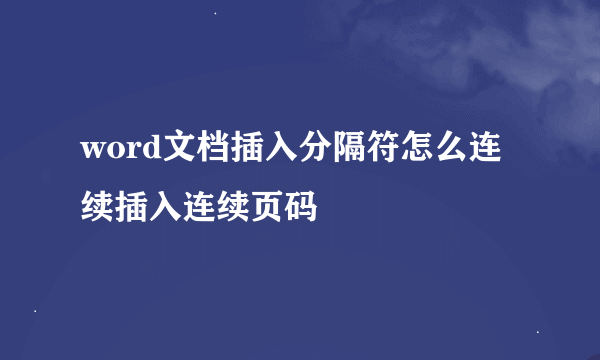 word文档插入分隔符怎么连续插入连续页码